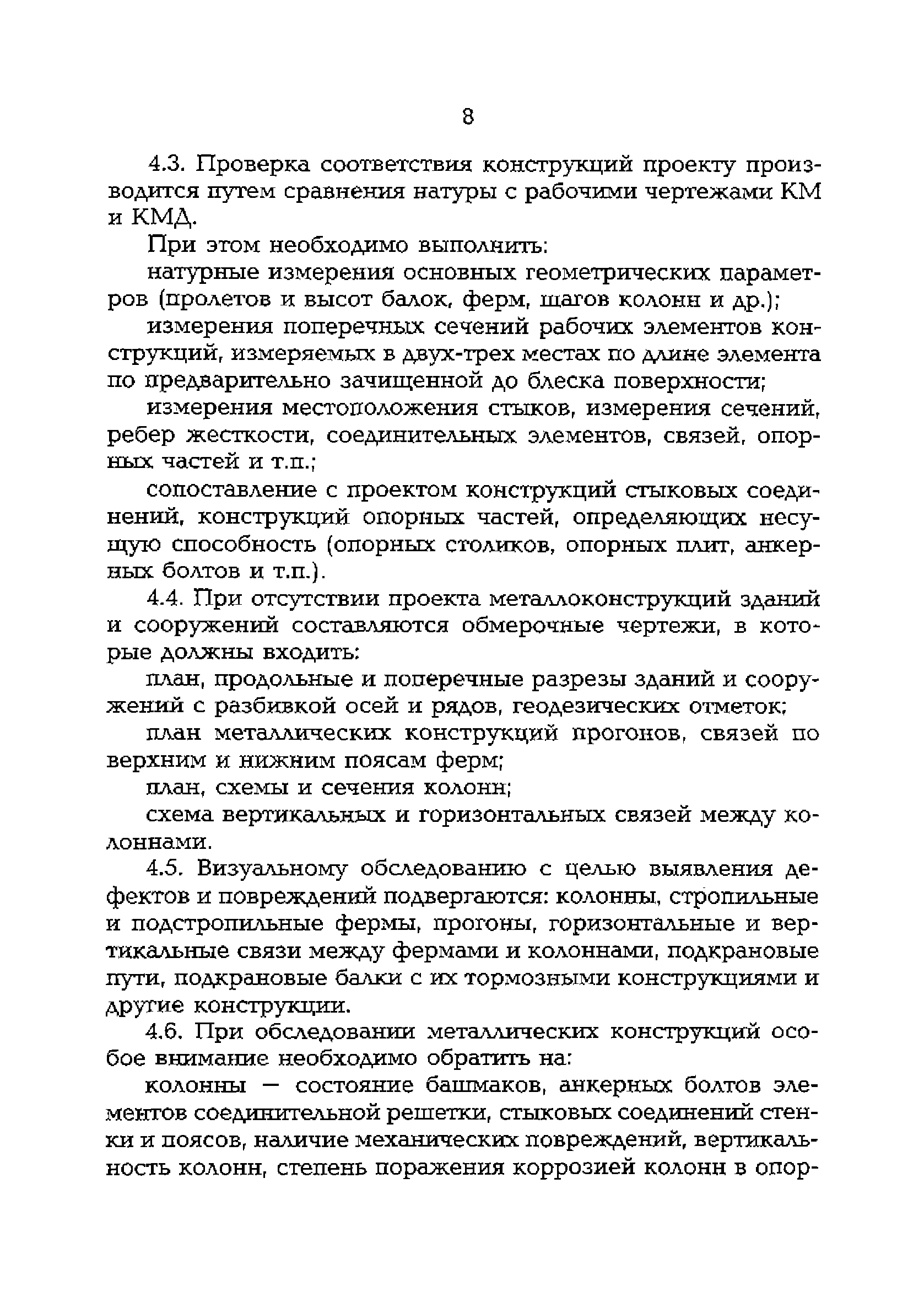 8

4.3. Проверка соответствия конструкций проекту производится путем сравнения натуры с рабочими чертежами КМ и КМД.

При этом необходимо выполнить:

натурные измерения основных геометрических параметров (пролетов и высот балок, ферм, шагов колонн и др.);

измерения поперечных сечений рабочих элементов конструкций, измеряемых в двух-трех местах по длине элемента по предварительно зачищенной до блеска поверхности;

измерения местоположения стыков, измерения сечений, ребер жесткости, соединительных элементов, связей, опорных частей и т.п.;

сопоставление с проектом конструкций стыковых соединений, конструкций опорных частей, определяющих несущую способность (опорных столиков, опорных плит, анкерных болтов и т.п.).

4.4. При отсутствии проекта металлоконструкций зданий и сооружений составляются обмерочные чертежи, в которые должны входить:

план, продольные и поперечные разрезы зданий и сооружений с разбивкой осей и рядов, геодезических отметок;

план металлических конструкций прогонов, связей по верхним и нижним поясам ферм;

план, схемы и сечения колонн;

схема вертикальных и горизонтальных связей между колоннами.

4.5. Визуальному обследованию с целью выявления дефектов и повреждений подвергаются: колонны, стропильные и подстропильные фермы, прогоны, горизонтальные и вертикальные связи между фермами и колоннами, подкрановые пути, подкрановые балки с их тормозными конструкциями и другие конструкции.

4.6. При обследовании металлических конструкций особое внимание необходимо обратить на:

колонны — состояние башмаков, анкерных болтов элементов соединительной решетки, стыковых соединений стенки и поясов, наличие механических повреждений, вертикальность колонн, степень поражения коррозией колонн в опор-